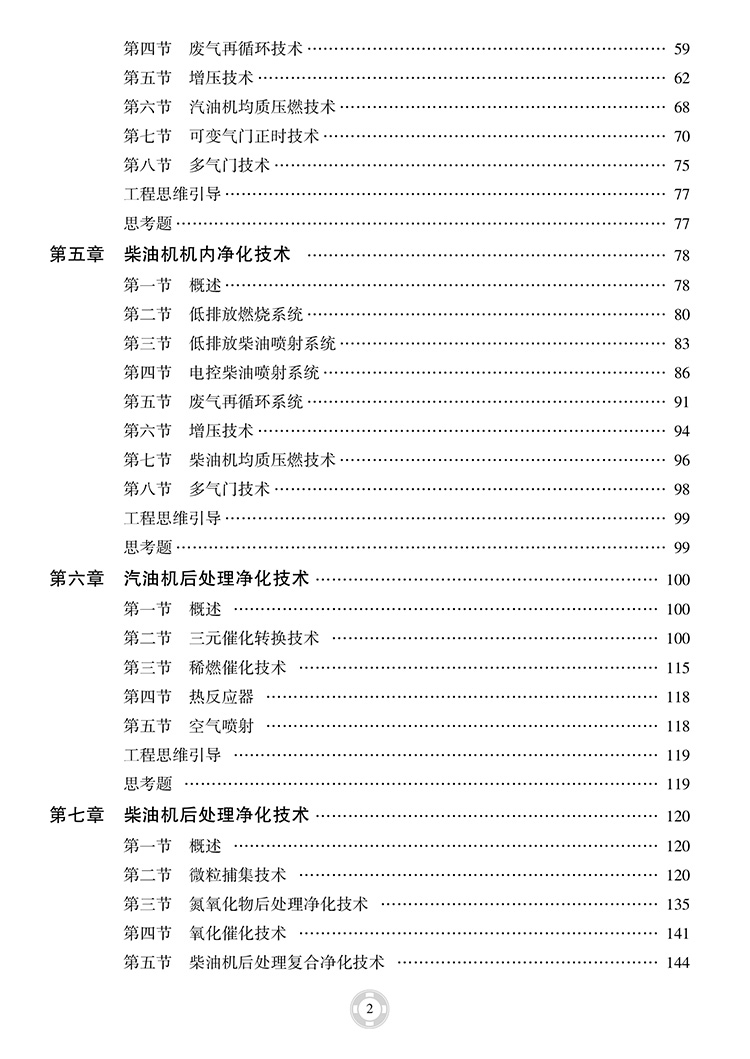 第四节 废气再循环技术 59
第五节 增压技术 62
第六节 汽油机均质压燃技术 68
第七节 可变气门正时技术 70
第八节 多气门技术 75
工程思维引导 77
思考题 77
第五章 柴油机机内净化技术 78
第一节 概述 78
第二节 低排放燃烧系统 80
第三节 低排放柴油喷射系统 83
第四节 电控柴油喷射系统 86
第五节 废气再循环系统 91
第六节 增压技术 94
第七节 柴油机均质压燃技术 96
第八节 多气门技术 98
工程思维引导 99
思考题 99
第六章 汽油机后处理净化技术 100
第一节 概述 100
第二节 三元催化转换技术 100
第三节 稀燃催化技术 115
第四节 热反应器 118
第五节 空气喷射 118
工程思维引导 119
思考题 119
第七章 柴油机后处理净化技术 120
第一节 概述 120
第二节 微粒捕集技术 120
第三节 氮氧化物后处理净化技术 135
第四节 氧化催化技术 141
第五节 柴油机后处理复合净化技术 144

2